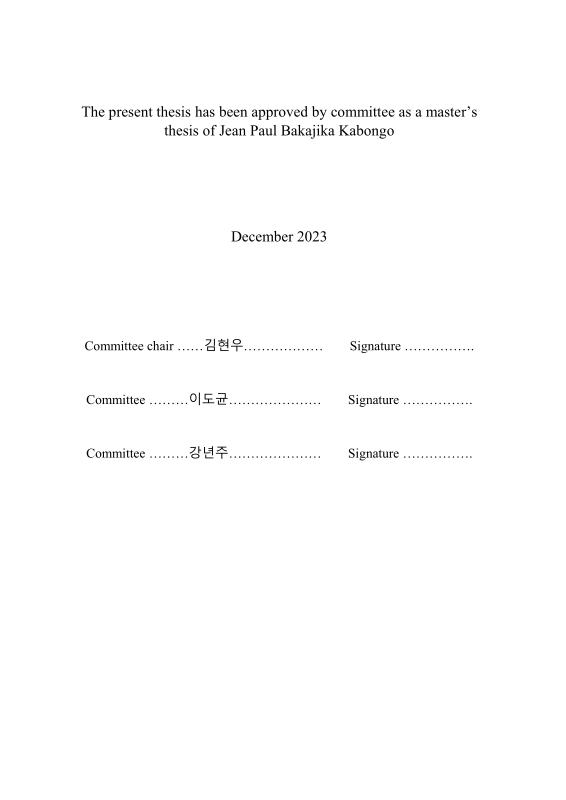 The present thesis has been approved by committee as a master's thesis of Jean Paul Bakajika Kabongo

December 2023

Committee chair ……김현우……………… Signature …………….

Committee ………이도균………………… Signature …………….

Committee ………강년주………………… Signature …………….